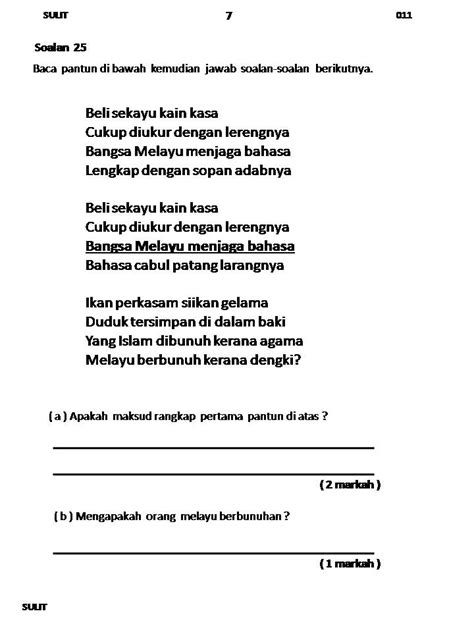 SULIT 7 011

Soalan 25

Baca pantun di bawah kemudian jawab soalan-soalan berikutnya.

Beli sekayu kain kasa
Cukup diukur dengan lerengnya
Bangsa Melayu menjaga bahasa
Lengkap dengan sopan adabnya

Beli sekayu kain kasa
Cukup diukur dengan lerengnya
Bangsa Melayu menjaga bahasa
Bahasa cabul patang larangnya

Ikan perkasam siikan gelama
Duduk tersimpan di dalam baki
Yang Islam dibunuh kerana agama
Melayu berbunuh kerana dengki?

( a ) Apakah maksud rangkap pertama pantun di atas ?

( 2 markah )

( b ) Mengapakah orang melayu berbunuhan ?

( 1 markah )

SULIT